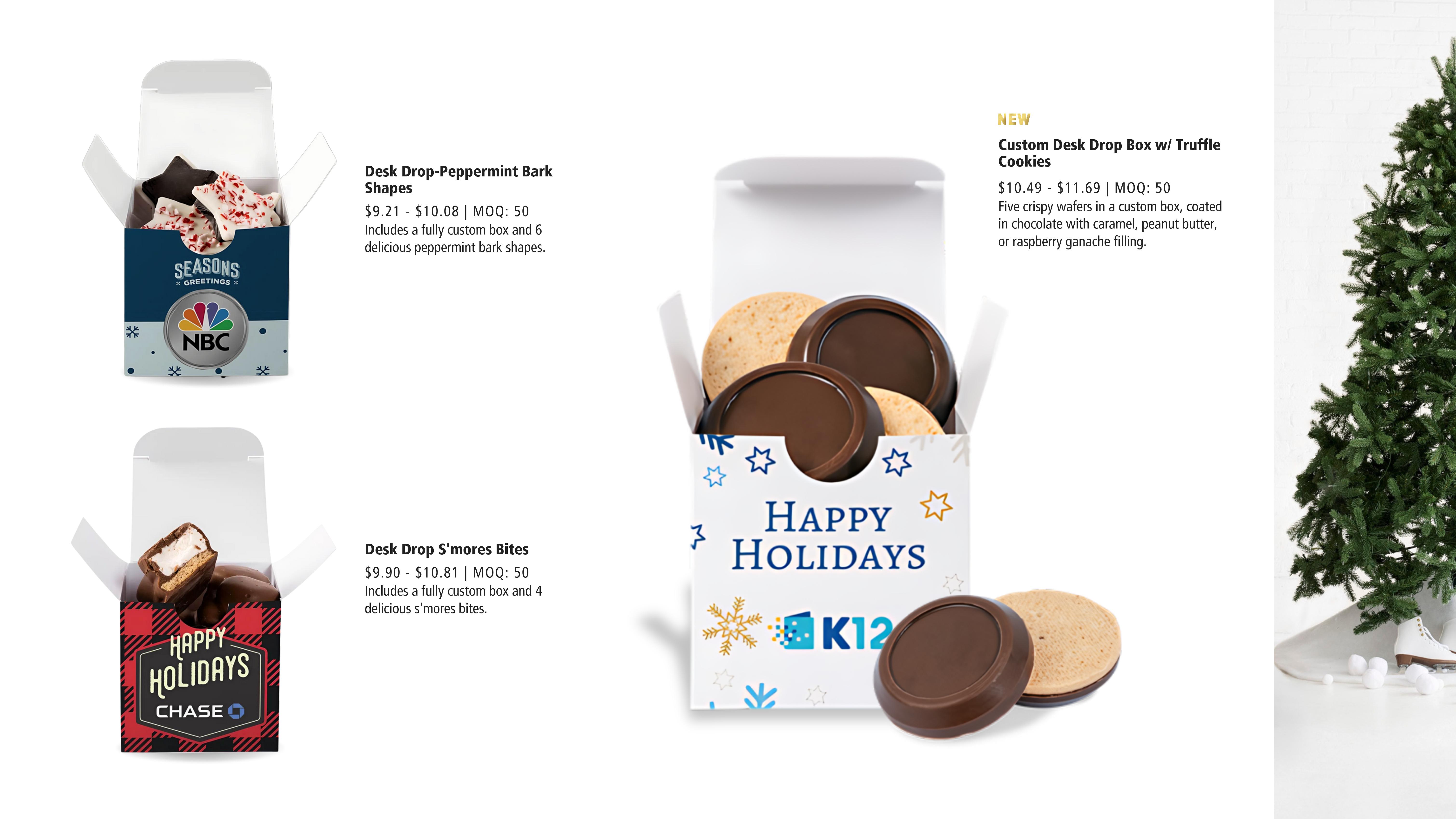 SEASONS
GREETINGS
NBC

Desk Drop-Peppermint Bark Shapes

$9.21 - $10.08 | MOQ: 50
Includes a fully custom box and 6 delicious peppermint bark shapes.

HAPPY
HOLIDAYS
CHASE

Desk Drop S'mores Bites

$9.90 - $10.81 | MOQ: 50
Includes a fully custom box and 4 delicious s'mores bites.

HAPPY
HOLIDAYS
K12

NEW

Custom Desk Drop Box w/ Truffle Cookies

$10.49 - $11.69 | MOQ: 50
Five crispy wafers in a custom box, coated in chocolate with caramel, peanut butter, or raspberry ganache filling.